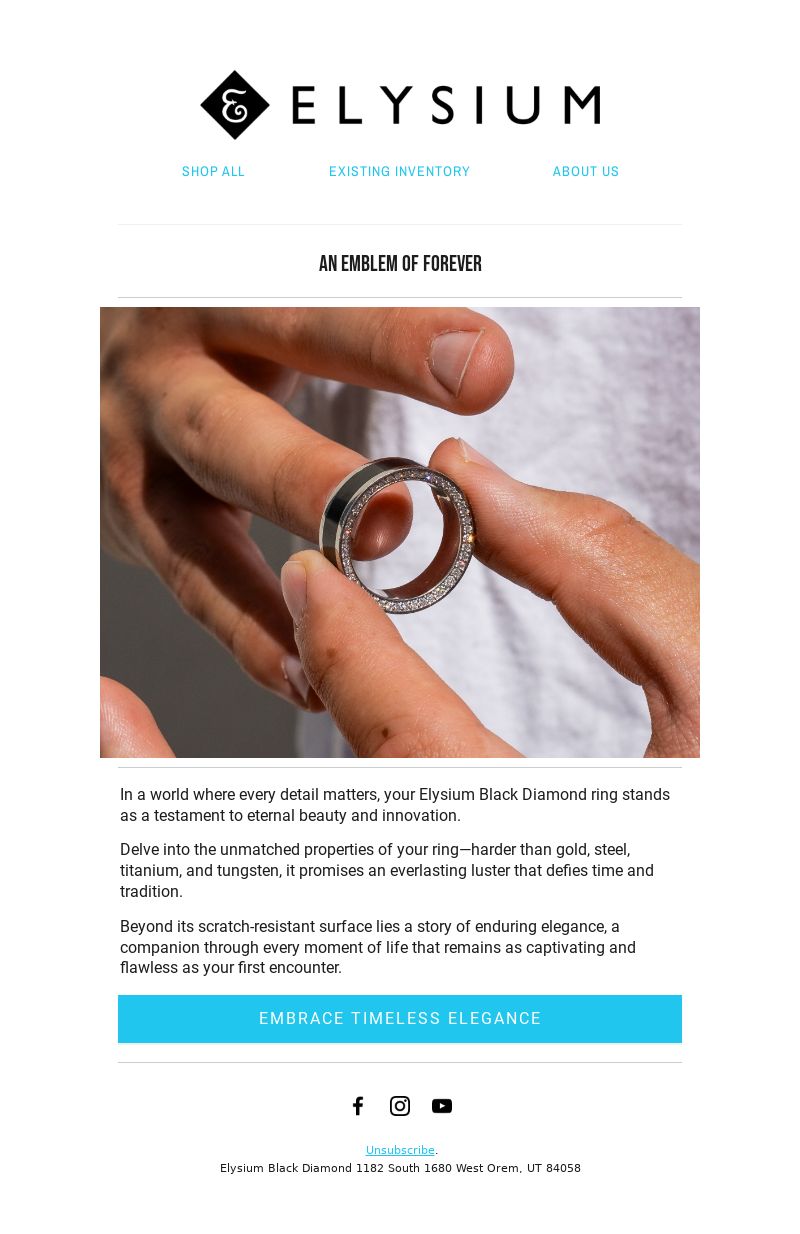 ELYSIUM

SHOP ALL EXISTING INVENTORY ABOUT US

AN EMBLEM OF FOREVER

In a world where every detail matters, your Elysium Black Diamond ring stands as a testament to eternal beauty and innovation.

Delve into the unmatched properties of your ring—harder than gold, steel, titanium, and tungsten, it promises an everlasting luster that defies time and tradition.

Beyond its scratch-resistant surface lies a story of enduring elegance, a companion through every moment of life that remains as captivating and flawless as your first encounter.

EMBRACE TIMELESS ELEGANCE

Unsubscribe.

Elysium Black Diamond 1182 South 1680 West Orem, UT 84058